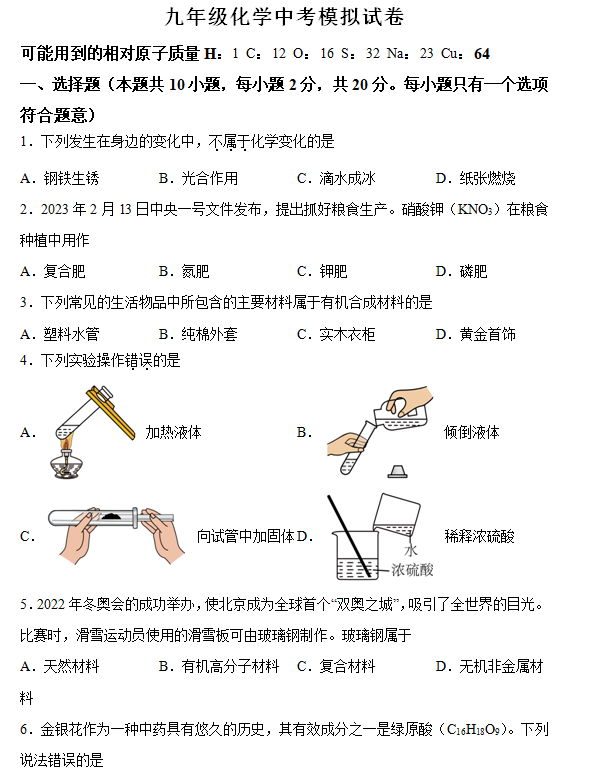 九年级化学中考模拟试卷

可能用到的相对原子质量 H：1 C：12 O：16 S：32 Na：23 Cu：64

一、选择题（本题共 10 小题，每小题 2 分，共 20 分。每小题只有一个选项符合题意）

1．下列发生在身边的变化中，不属于化学变化的是

A．钢铁生锈　B．光合作用　C．滴水成冰　D．纸张燃烧

2．2023 年 2 月 13 日中央一号文件发布，提出抓好粮食生产。硝酸钾（$KNO_3$）在粮食种植中用作

A．复合肥　B．氮肥　C．钾肥　D．磷肥

3．下列常见的生活物品中所包含的主要材料属于有机合成材料的是

A．塑料水管　B．纯棉外套　C．实木衣柜　D．黄金首饰

4．下列实验操作错误的是

A． 加热液体　B． 倾倒液体

C． 向试管中加固体 D． 水 浓硫酸 稀释浓硫酸

5．2022 年冬奥会的成功举办，使北京成为全球首个“双奥之城”，吸引了全世界的目光。比赛时，滑雪运动员使用的滑雪板可由玻璃钢制作。玻璃钢属于

A．天然材料　B．有机高分子材料　C．复合材料　D．无机非金属材料

6．金银花作为一种中药具有悠久的历史，其有效成分之一是绿原酸（$C_{16}H_{18}O_9$）。下列说法错误的是